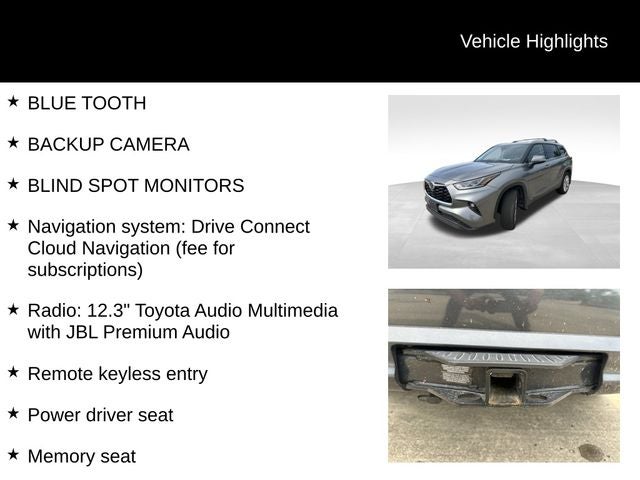 Vehicle Highlights

★ BLUE TOOTH

★ BACKUP CAMERA

★ BLIND SPOT MONITORS

★ Navigation system: Drive Connect Cloud Navigation (fee for subscriptions)

★ Radio: 12.3" Toyota Audio Multimedia with JBL Premium Audio

★ Remote keyless entry

★ Power driver seat

★ Memory seat